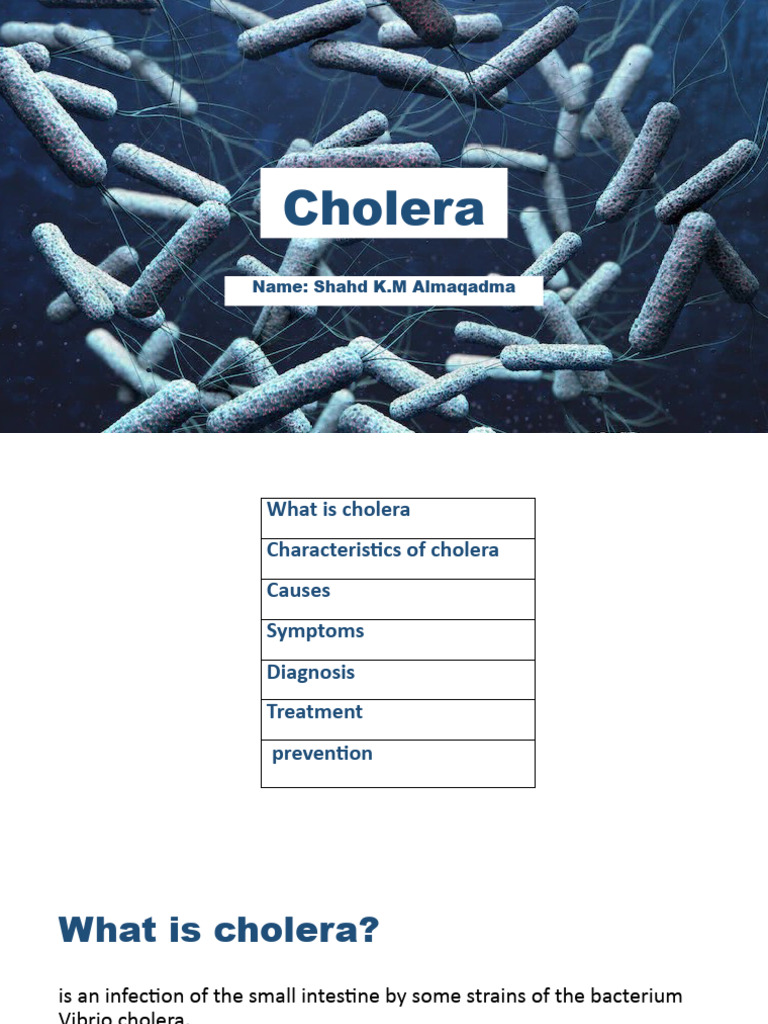 Cholera

Name: Shahd K.M Almaqadma

| What is cholera |
|---|
| Characteristics of cholera |
| Causes |
| Symptoms |
| Diagnosis |
| Treatment |
| prevention |

What is cholera?

is an infection of the small intestine by some strains of the bacterium Vibrio cholera.